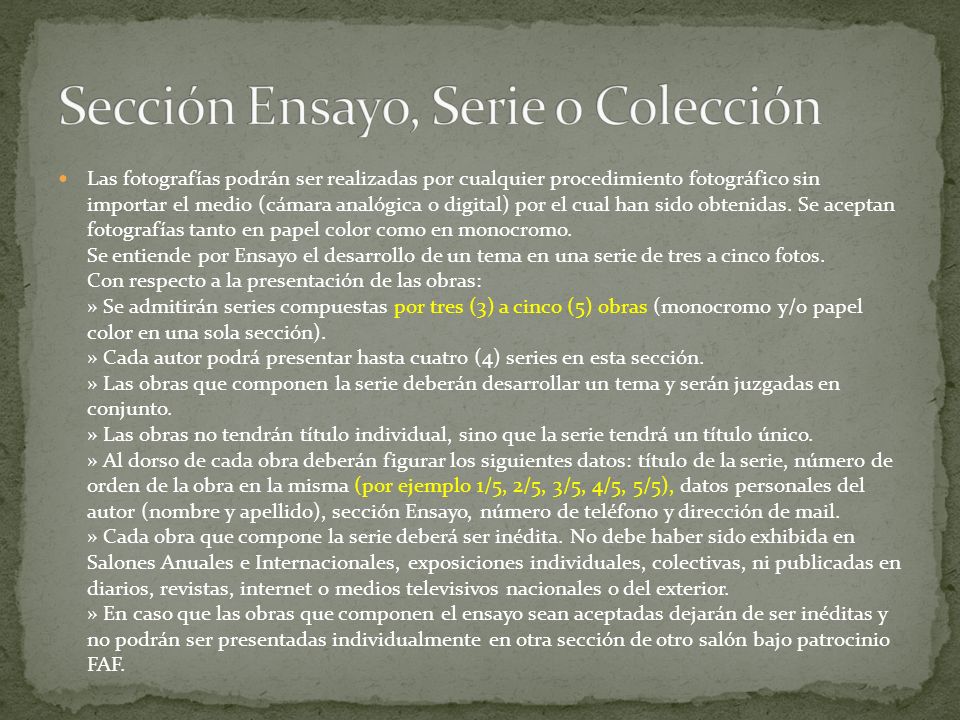 Sección Ensayo, Serie o Colección

Las fotografías podrán ser realizadas por cualquier procedimiento fotográfico sin importar el medio (cámara analógica o digital) por el cual han sido obtenidas. Se aceptan fotografías tanto en papel color como en monocromo.
Se entiende por Ensayo el desarrollo de un tema en una serie de tres a cinco fotos.
Con respecto a la presentación de las obras:
» Se admitirán series compuestas por tres (3) a cinco (5) obras (monocromo y/o papel color en una sola sección).
» Cada autor podrá presentar hasta cuatro (4) series en esta sección.
» Las obras que componen la serie deberán desarrollar un tema y serán juzgadas en conjunto.
» Las obras no tendrán título individual, sino que la serie tendrá un título único.
» Al dorso de cada obra deberán figurar los siguientes datos: título de la serie, número de orden de la obra en la misma (por ejemplo 1/5, 2/5, 3/5, 4/5, 5/5), datos personales del autor (nombre y apellido), sección Ensayo, número de teléfono y dirección de mail.
» Cada obra que compone la serie deberá ser inédita. No debe haber sido exhibida en Salones Anuales e Internacionales, exposiciones individuales, colectivas, ni publicadas en diarios, revistas, internet o medios televisivos nacionales o del exterior.
» En caso que las obras que componen el ensayo sean aceptadas dejarán de ser inéditas y no podrán ser presentadas individualmente en otra sección de otro salón bajo patrocinio FAF.